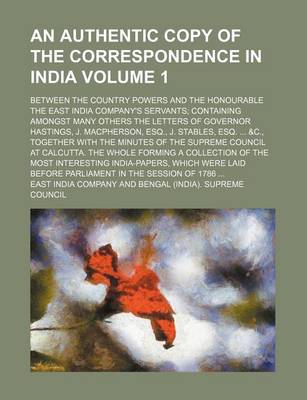 AN AUTHENTIC COPY OF THE CORRESPONDENCE IN INDIA VOLUME 1

BETWEEN THE COUNTRY POWERS AND THE HONOURABLE THE EAST INDIA COMPANY'S SERVANTS; CONTAINING AMONGST MANY OTHERS THE LETTERS OF GOVERNOR HASTINGS, J. MACPHERSON, ESQ., J. STABLES, ESQ. ... &C., TOGETHER WITH THE MINUTES OF THE SUPREME COUNCIL AT CALCUTTA. THE WHOLE FORMING A COLLECTION OF THE MOST INTERESTING INDIA-PAPERS, WHICH WERE LAID BEFORE PARLIAMENT IN THE SESSION OF 1786 ...

EAST INDIA COMPANY AND BENGAL (INDIA). SUPREME COUNCIL